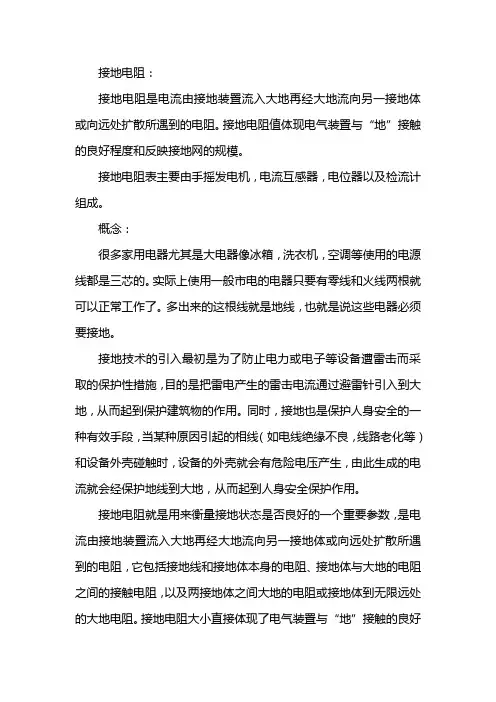 接地电阻：

接地电阻是电流由接地装置流入大地再经大地流向另一接地体或向远处扩散所遇到的电阻。接地电阻值体现电气装置与“地”接触的良好程度和反映接地网的规模。

接地电阻表主要由手摇发电机，电流互感器，电位器以及检流计组成。

概念：

很多家用电器尤其是大电器像冰箱，洗衣机，空调等使用的电源线都是三芯的。实际上使用一般市电的电器只要有零线和火线两根就可以正常工作了。多出来的这根线就是地线，也就是说这些电器必须要接地。

接地技术的引入最初是为了防止电力或电子等设备遭雷击而采取的保护性措施，目的是把雷电产生的雷击电流通过避雷针引入到大地，从而起到保护建筑物的作用。同时，接地也是保护人身安全的一种有效手段，当某种原因引起的相线（如电线绝缘不良，线路老化等）和设备外壳碰触时，设备的外壳就会有危险电压产生，由此生成的电流就会经保护地线到大地，从而起到人身安全保护作用。

接地电阻就是用来衡量接地状态是否良好的一个重要参数，是电流由接地装置流入大地再经大地流向另一接地体或向远处扩散所遇到的电阻，它包括接地线和接地体本身的电阻、接地体与大地的电阻之间的接触电阻，以及两接地体之间大地的电阻或接地体到无限远处的大地电阻。接地电阻大小直接体现了电气装置与“地”接触的良好